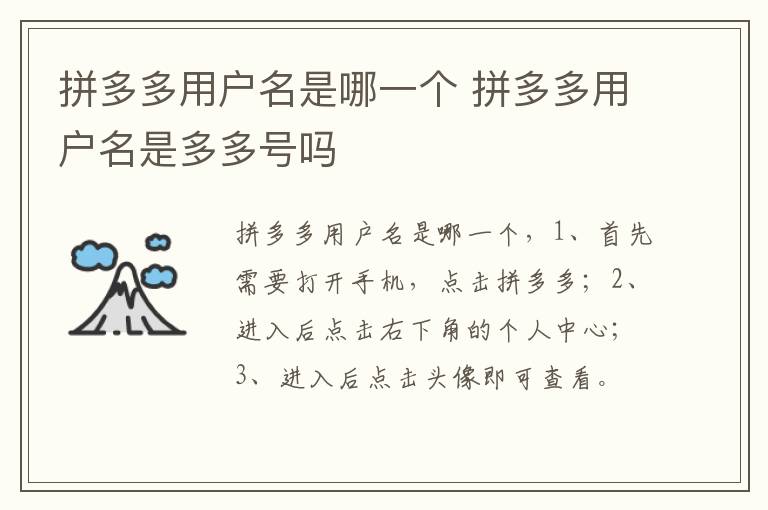 拼多多用户名是哪一个 拼多多用户名是多多号吗

拼多多用户名是哪一个，1、首先需要打开手机，点击拼多多；2、进入后点击右下角的个人中心；3、进入后点击头像即可查看。